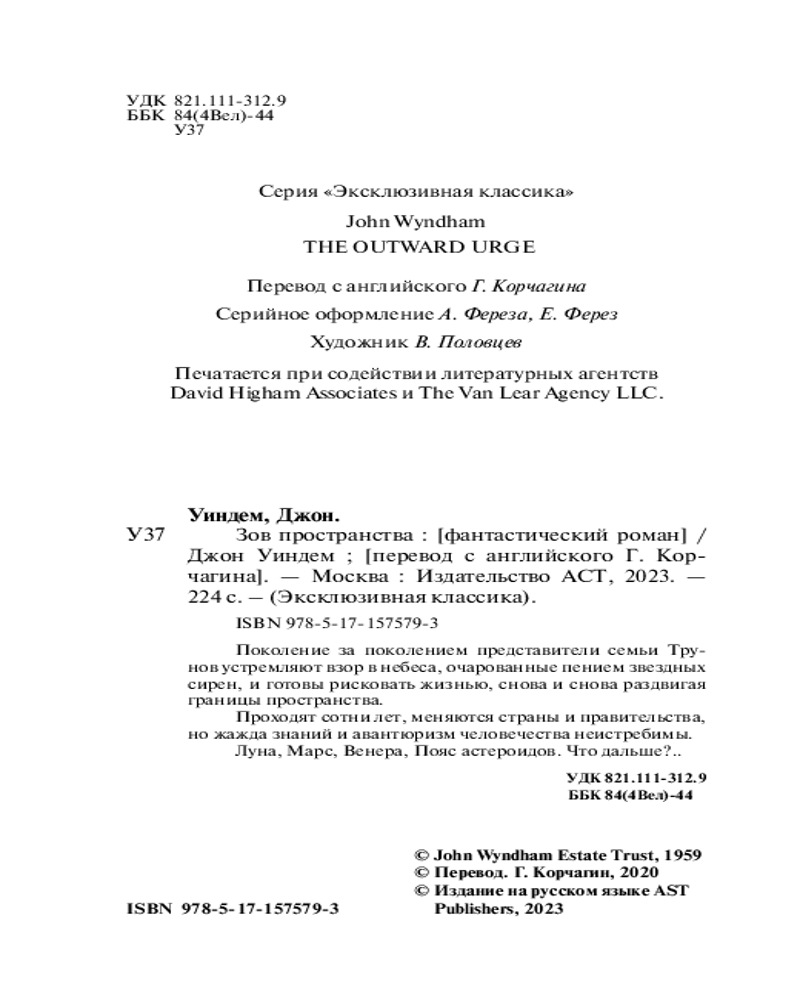 УДК 821.111-312.9
ББК 84(4Вел)-44
У37

Серия «Эксклюзивная классика»

John Wyndham
THE OUTWARD URGE

Перевод с английского Г. Корчагина

Серийное оформление А. Фереза, Е. Ферез

Художник В. Половцев

Печатается при содействии литературных агентств David Higham Associates и The Van Lear Agency LLC.

Уиндем, Джон.

У37 Зов пространства : [фантастический роман] / Джон Уиндем ; [перевод с английского Г. Корчагина]. — Москва : Издательство АСТ, 2023. — 224 с. — (Эксклюзивная классика).

ISBN 978-5-17-157579-3

Поколение за поколением представители семьи Трунов устремляют взор в небеса, очарованные пением звездных сирен, и готовы рисковать жизнью, снова и снова раздвигая границы пространства.

Проходят сотни лет, меняются страны и правительства, но жажда знаний и авантюризм человечества неистребимы.

Луна, Марс, Венера, Пояс астероидов. Что дальше?..

УДК 821.111-312.9
ББК 84(4Вел)-44

© John Wyndham Estate Trust, 1959
© Перевод. Г. Корчагин, 2020
© Издание на русском языке AST Publishers, 2023

ISBN 978-5-17-157579-3